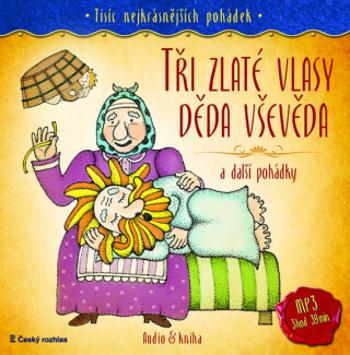 • Tisíc nejkrásnějších pohádek •

TŘI ZLATÉ VLASY DĚDA VŠEVĚDA

a další pohádky

MP3 3hod 39min

Český rozhlas

Audio & kniha